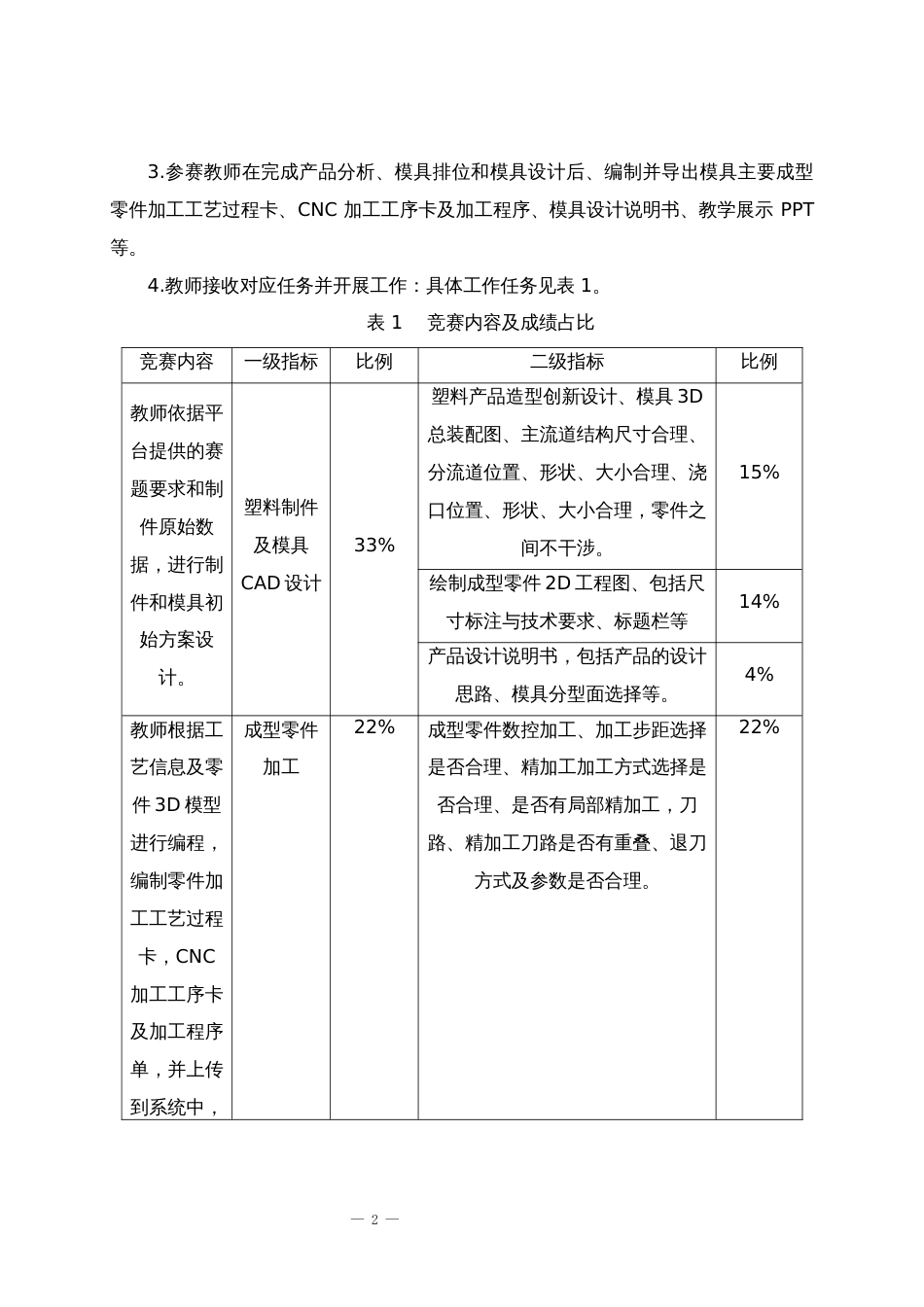 3.参赛教师在完成产品分析、模具排位和模具设计后、编制并导出模具主要成型零件加工工艺过程卡、CNC 加工工序卡及加工程序、模具设计说明书、教学展示 PPT 等。

4.教师接收对应任务并开展工作：具体工作任务见表 1。

表 1　竞赛内容及成绩占比

| 竞赛内容 | 一级指标 | 比例 | 二级指标 | 比例 |
|---|---|---|---|---|
| 教师依据平台提供的赛题要求和制件原始数据，进行制件和模具初始方案设计。 | 塑料制件及模具 CAD 设计 | 33% | 塑料产品造型创新设计、模具 3D 总装配图、主流道结构尺寸合理、分流道位置、形状、大小合理、浇口位置、形状、大小合理，零件之间不干涉。 | 15% |
| | | | 绘制成型零件 2D 工程图、包括尺寸标注与技术要求、标题栏等 | 14% |
| | | | 产品设计说明书，包括产品的设计思路、模具分型面选择等。 | 4% |
| 教师根据工艺信息及零件 3D 模型进行编程，编制零件加工工艺过程卡，CNC 加工工序卡及加工程序单，并上传到系统中， | 成型零件加工 | 22% | 成型零件数控加工、加工步距选择是否合理、精加工加工方式选择是否合理、是否有局部精加工，刀路、精加工刀路是否有重叠、退刀方式及参数是否合理。 | 22% |

— 2 —